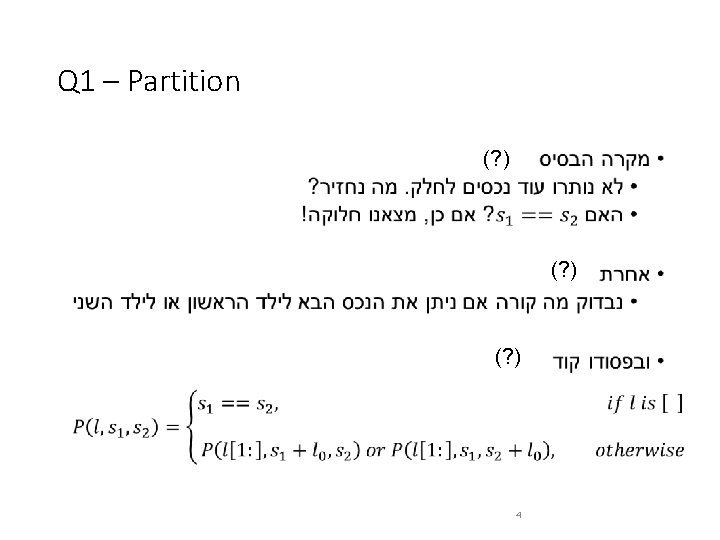 Q1 – Partition

• מקרה הבסיס (?)
• לא נותרו עוד נכסים לחלק. מה נחזיר?
• האם $s_1 == s_2$? אם כן, מצאנו חלוקה!

• אחרת (?)
• נבדוק מה קורה אם ניתן את הנכס הבא לילד הראשון או לילד השני

• ובפסודו קוד (?)

$P(l, s_1, s_2) = \begin{cases} s_1 == s_2, & if\ l\ is\ [\ ] \\ P(l[1:], s_1 + l_0, s_2)\ or\ P(l[1:], s_1, s_2 + l_0), & otherwise \end{cases}$

4